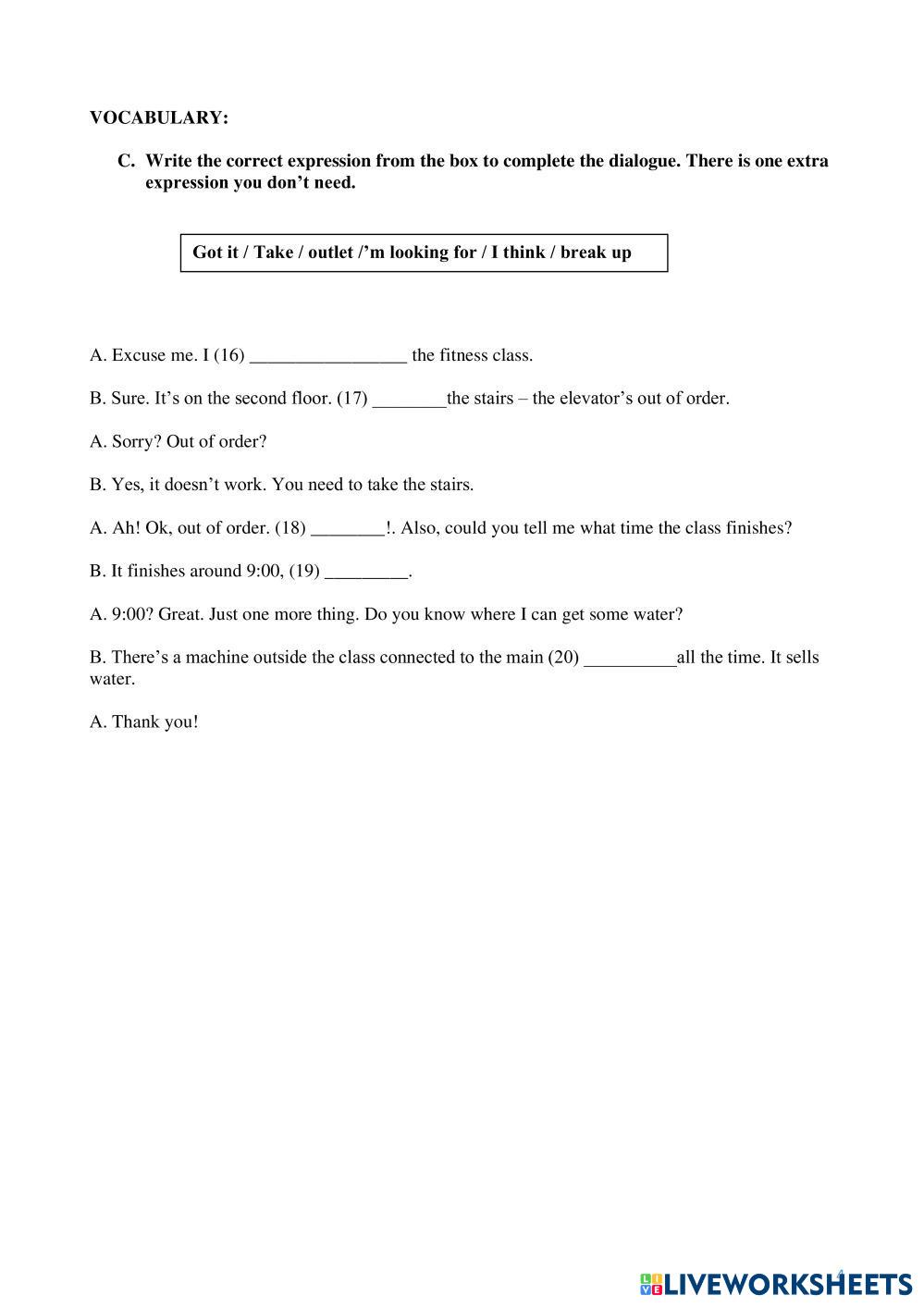 VOCABULARY:

C. Write the correct expression from the box to complete the dialogue. There is one extra expression you don't need.

Got it / Take / outlet /'m looking for / I think / break up

A. Excuse me. I (16) _________________ the fitness class.

B. Sure. It's on the second floor. (17) ________the stairs – the elevator's out of order.

A. Sorry? Out of order?

B. Yes, it doesn't work. You need to take the stairs.

A. Ah! Ok, out of order. (18) ________!. Also, could you tell me what time the class finishes?

B. It finishes around 9:00, (19) _________.

A. 9:00? Great. Just one more thing. Do you know where I can get some water?

B. There's a machine outside the class connected to the main (20) __________all the time. It sells water.

A. Thank you!

4

LIVEWORKSHEETS